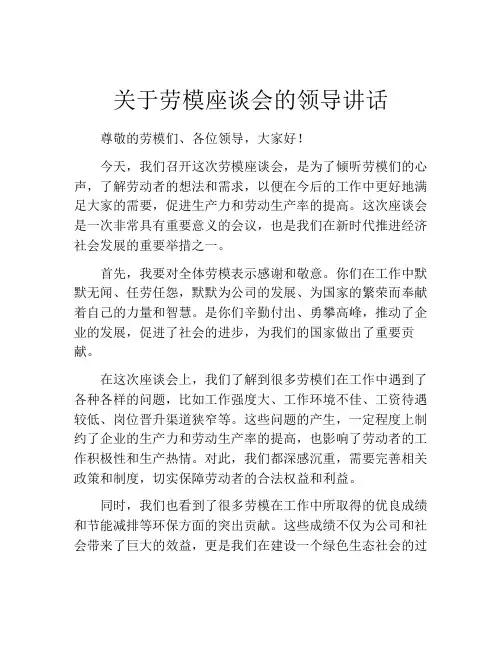 关于劳模座谈会的领导讲话

尊敬的劳模们、各位领导，大家好！

今天，我们召开这次劳模座谈会，是为了倾听劳模们的心声，了解劳动者的想法和需求，以便在今后的工作中更好地满足大家的需要，促进生产力和劳动生产率的提高。这次座谈会是一次非常具有重要意义的会议，也是我们在新时代推进经济社会发展的重要举措之一。

首先，我要对全体劳模表示感谢和敬意。你们在工作中默默无闻、任劳任怨，默默为公司的发展、为国家的繁荣而奉献着自己的力量和智慧。是你们辛勤付出、勇攀高峰，推动了企业的发展，促进了社会的进步，为我们的国家做出了重要贡献。

在这次座谈会上，我们了解到很多劳模们在工作中遇到了各种各样的问题，比如工作强度大、工作环境不佳、工资待遇较低、岗位晋升渠道狭窄等。这些问题的产生，一定程度上制约了企业的生产力和劳动生产率的提高，也影响了劳动者的工作积极性和生产热情。对此，我们都深感沉重，需要完善相关政策和制度，切实保障劳动者的合法权益和利益。

同时，我们也看到了很多劳模在工作中所取得的优良成绩和节能减排等环保方面的突出贡献。这些成绩不仅为公司和社会带来了巨大的效益，更是我们在建设一个绿色生态社会的过